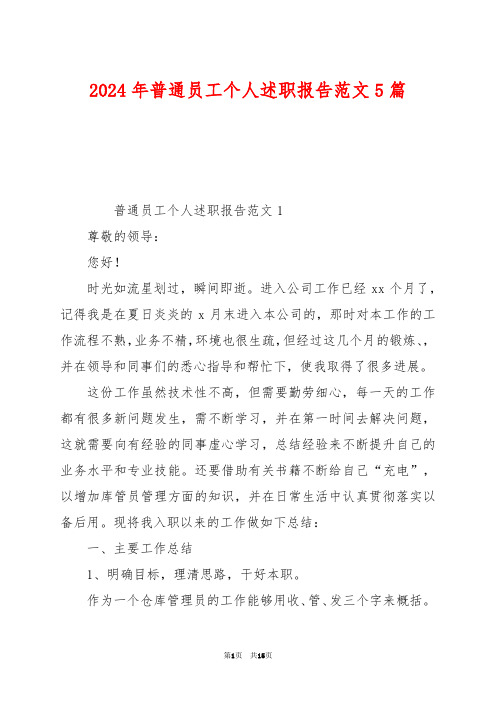 2024年普通员工个人述职报告范文5篇

普通员工个人述职报告范文1

尊敬的领导：

您好！

时光如流星划过，瞬间即逝。进入公司工作已经xx个月了，记得我是在夏日炎炎的x月末进入本公司的，那时对本工作的工作流程不熟，业务不精，环境也很生疏，但经过这几个月的锻炼、，并在领导和同事们的悉心指导和帮忙下，使我取得了很多进展。

这份工作虽然技术性不高，但需要勤劳细心，每一天的工作都有很多新问题发生，需不断学习，并在第一时间去解决问题，这就需要向有经验的同事虚心学习，总结经验来不断提升自己的业务水平和专业技能。还要借助有关书籍不断给自己“充电”，以增加库管员管理方面的知识，并在日常生活中认真贯彻落实以备后用。现将我入职以来的工作做如下总结：

一、主要工作总结

1、明确目标，理清思路，干好本职。

作为一个仓库管理员的工作能够用收、管、发三个字来概括。

第1页 共15页